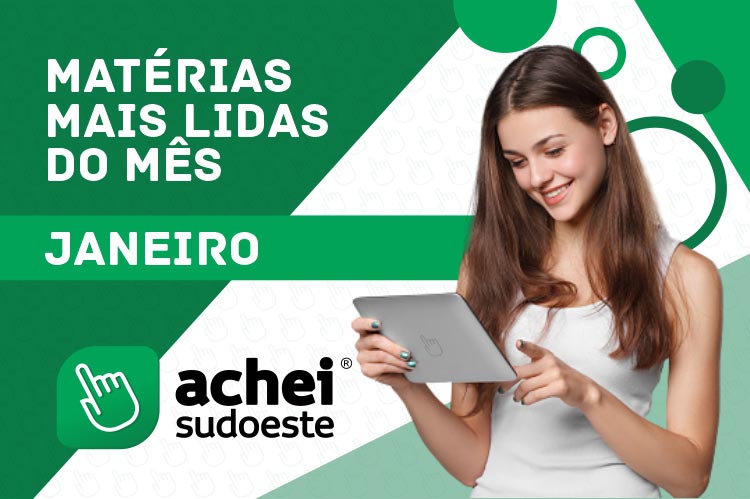 MATÉRIAS MAIS LIDAS DO MÊS

JANEIRO

achei® sudoeste